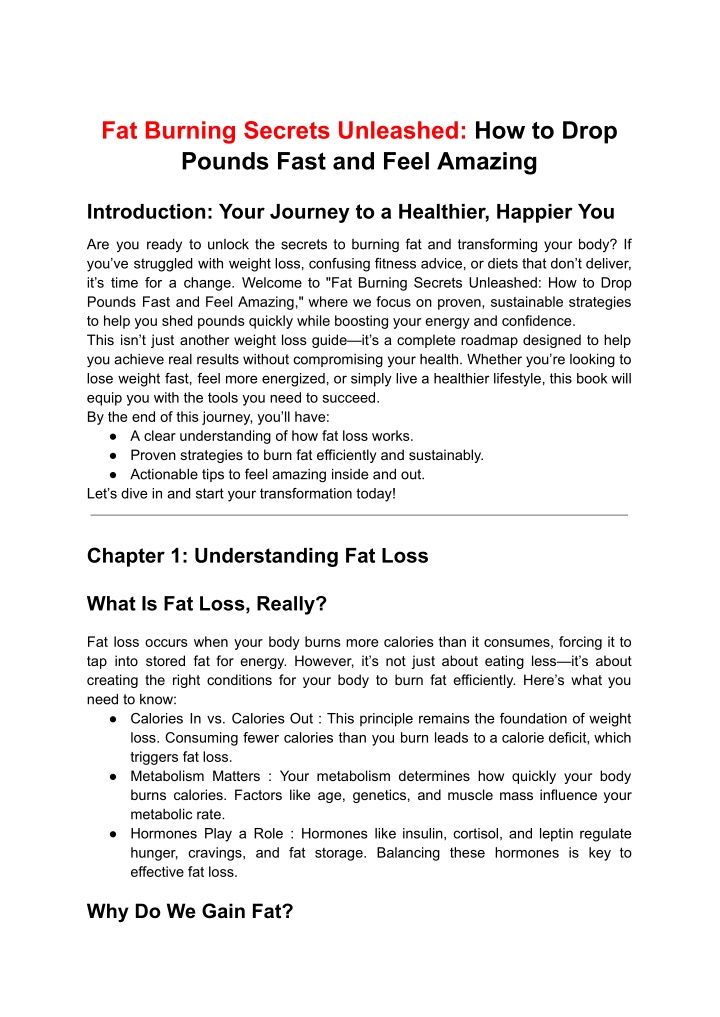 Fat Burning Secrets Unleashed: How to Drop Pounds Fast and Feel Amazing

Introduction: Your Journey to a Healthier, Happier You

Are you ready to unlock the secrets to burning fat and transforming your body? If you've struggled with weight loss, confusing fitness advice, or diets that don't deliver, it's time for a change. Welcome to "Fat Burning Secrets Unleashed: How to Drop Pounds Fast and Feel Amazing," where we focus on proven, sustainable strategies to help you shed pounds quickly while boosting your energy and confidence.
This isn't just another weight loss guide—it's a complete roadmap designed to help you achieve real results without compromising your health. Whether you're looking to lose weight fast, feel more energized, or simply live a healthier lifestyle, this book will equip you with the tools you need to succeed.
By the end of this journey, you'll have:
● A clear understanding of how fat loss works.
● Proven strategies to burn fat efficiently and sustainably.
● Actionable tips to feel amazing inside and out.
Let's dive in and start your transformation today!

Chapter 1: Understanding Fat Loss

What Is Fat Loss, Really?

Fat loss occurs when your body burns more calories than it consumes, forcing it to tap into stored fat for energy. However, it's not just about eating less—it's about creating the right conditions for your body to burn fat efficiently. Here's what you need to know:
● Calories In vs. Calories Out : This principle remains the foundation of weight loss. Consuming fewer calories than you burn leads to a calorie deficit, which triggers fat loss.
● Metabolism Matters : Your metabolism determines how quickly your body burns calories. Factors like age, genetics, and muscle mass influence your metabolic rate.
● Hormones Play a Role : Hormones like insulin, cortisol, and leptin regulate hunger, cravings, and fat storage. Balancing these hormones is key to effective fat loss.

Why Do We Gain Fat?